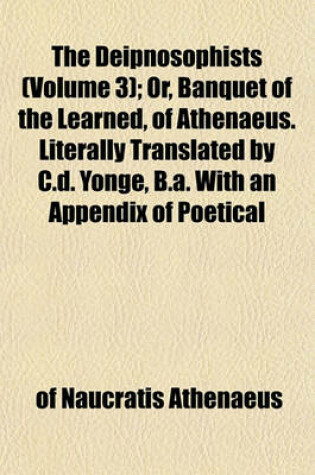 The Deipnosophists (Volume 3); Or, Banquet of the Learned, of Athenaeus. Literally Translated by C.d. Yonge, B.a. With an Appendix of Poetical

of Naucratis Athenaeus